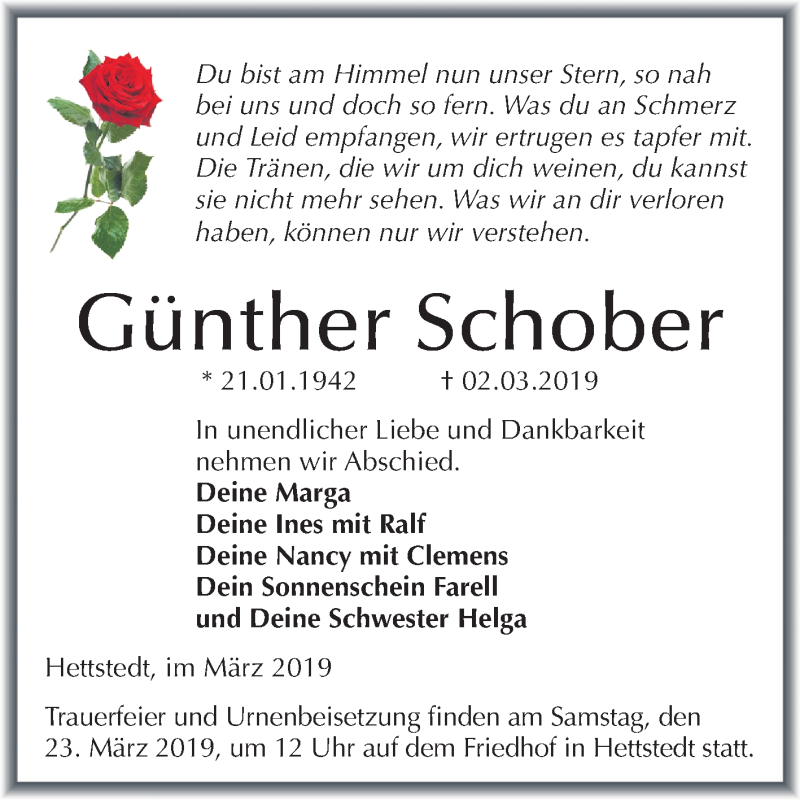 Du bist am Himmel nun unser Stern, so nah bei uns und doch so fern. Was du an Schmerz und Leid empfangen, wir ertrugen es tapfer mit. Die Tränen, die wir um dich weinen, du kannst sie nicht mehr sehen. Was wir an dir verloren haben, können nur wir verstehen.

Günther Schober

* 21.01.1942 † 02.03.2019

In unendlicher Liebe und Dankbarkeit nehmen wir Abschied.
Deine Marga
Deine Ines mit Ralf
Deine Nancy mit Clemens
Dein Sonnenschein Farell
und Deine Schwester Helga

Hettstedt, im März 2019

Trauerfeier und Urnenbeisetzung finden am Samstag, den 23. März 2019, um 12 Uhr auf dem Friedhof in Hettstedt statt.